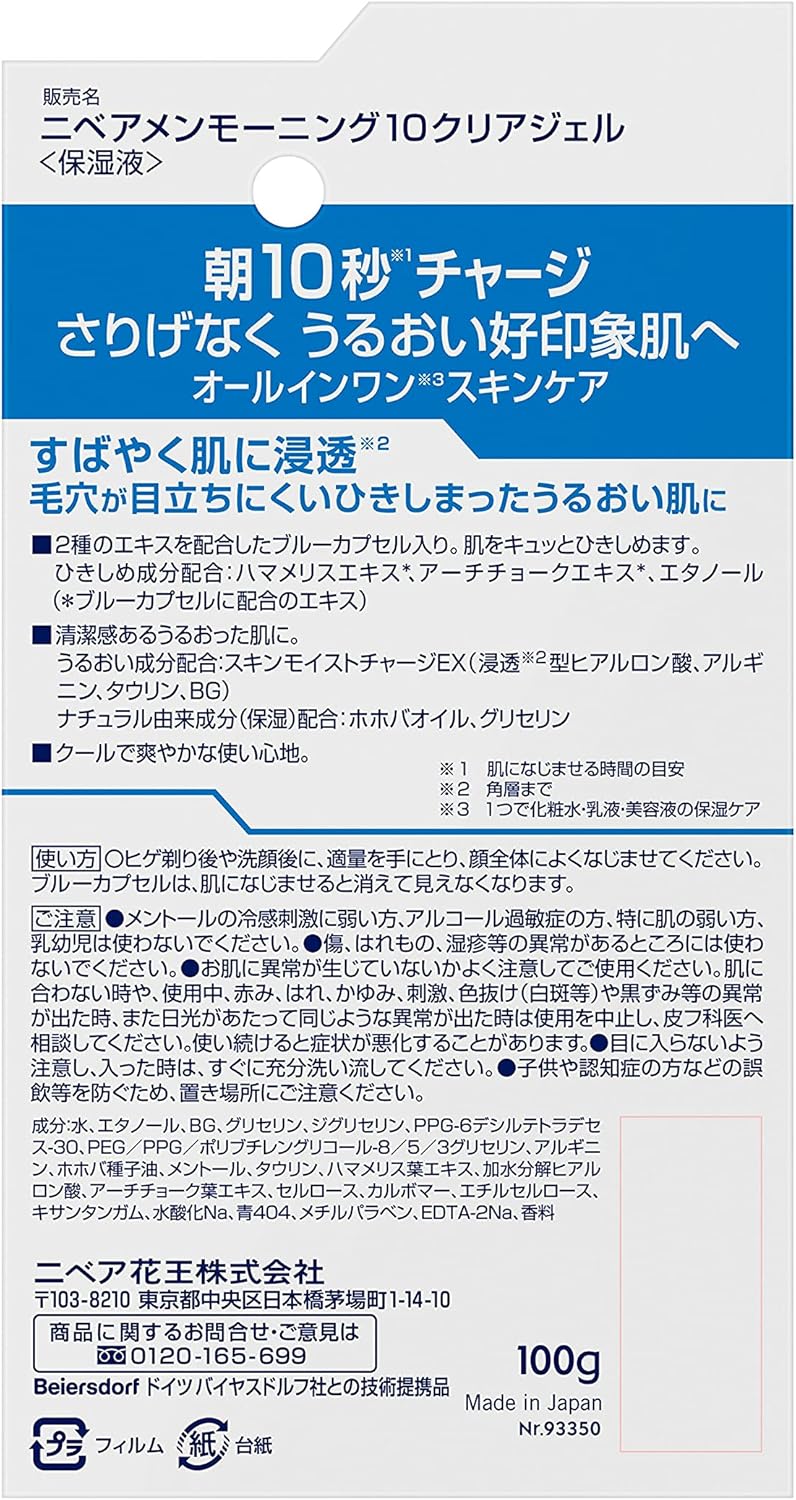 販売名
ニベアメンモーニング10クリアジェル
<保湿液>

朝10秒※1チャージ
さりげなく うるおい好印象肌へ
オールインワン※3スキンケア

すばやく肌に浸透※2
毛穴が目立ちにくいひきしまったうるおい肌に

■2種のエキスを配合したブルーカプセル入り。肌をキュッとひきしめます。
ひきしめ成分配合:ハマメリスエキス*、アーチチョークエキス*、エタノール
(*ブルーカプセルに配合のエキス)

■清潔感あるうるおった肌に。
うるおい成分配合:スキンモイストチャージEX(浸透※2型ヒアルロン酸、アルギニン、タウリン、BG)
ナチュラル由来成分(保湿)配合:ホホバオイル、グリセリン

■クールで爽やかな使い心地。

※1 肌になじませる時間の目安
※2 角層まで
※3 1つで化粧水・乳液・美容液の保湿ケア

使い方 ○ヒゲ剃り後や洗顔後に、適量を手にとり、顔全体によくなじませてください。ブルーカプセルは、肌になじませると消えて見えなくなります。

ご注意 ●メントールの冷感刺激に弱い方、アルコール過敏症の方、特に肌の弱い方、乳幼児は使わないでください。●傷、はれもの、湿疹等の異常があるところには使わないでください。●お肌に異常が生じていないかよく注意してご使用ください。肌に合わない時や、使用中、赤み、はれ、かゆみ、刺激、色抜け(白斑等)や黒ずみ等の異常が出た時、また日光があたって同じような異常が出た時は使用を中止し、皮フ科医へ相談してください。使い続けると症状が悪化することがあります。●目に入らないよう注意し、入った時は、すぐに充分洗い流してください。●子供や認知症の方などの誤飲等を防ぐため、置き場所にご注意ください。

成分:水、エタノール、BG、グリセリン、ジグリセリン、PPG-6デシルテトラデセス-30、PEG/PPG/ポリブチレングリコール-8/5/3グリセリン、アルギニン、ホホバ種子油、メントール、タウリン、ハマメリス葉エキス、加水分解ヒアルロン酸、アーチチョーク葉エキス、セルロース、カルボマー、エチルセルロース、キサンタンガム、水酸化Na、青404、メチルパラベン、EDTA-2Na、香料

ニベア花王株式会社
〒103-8210 東京都中央区日本橋茅場町1-14-10
商品に関するお問合せ・ご意見は
0120-165-699
Beiersdorf ドイツバイヤスドルフ社との技術提携品

100g
Made in Japan
Nr.93350

プラ フィルム 紙 台紙